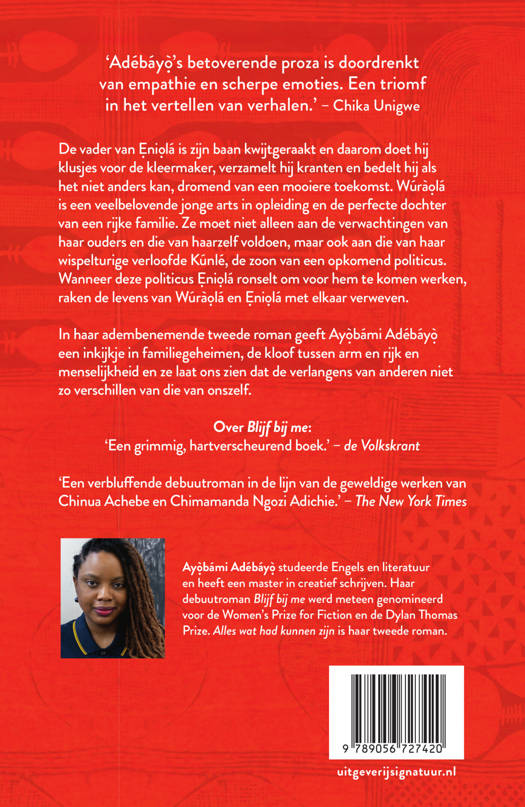 'Adébáyọ̀'s betoverende proza is doordrenkt van empathie en scherpe emoties. Een triomf in het vertellen van verhalen.' – Chika Unigwe

De vader van Ẹniọlá is zijn baan kwijtgeraakt en daarom doet hij klusjes voor de kleermaker, verzamelt hij kranten en bedelt hij als het niet anders kan, dromend van een mooiere toekomst. Wúràọlá is een veelbelovende jonge arts in opleiding en de perfecte dochter van een rijke familie. Ze moet niet alleen aan de verwachtingen van haar ouders en die van haarzelf voldoen, maar ook aan die van haar wispelturige verloofde Kúnlé, de zoon van een opkomend politicus. Wanneer deze politicus Ẹniọlá ronselt om voor hem te komen werken, raken de levens van Wúràọlá en Ẹniọlá met elkaar verweven.

In haar adembenemende tweede roman geeft Ayọ̀bámi Adébáyọ̀ een inkijkje in familiegeheimen, de kloof tussen arm en rijk en menselijkheid en ze laat ons zien dat de verlangens van anderen niet zo verschillen van die van onszelf.

Over Blijf bij me:
'Een grimmig, hartverscheurend boek.' – de Volkskrant

'Een verbluffende debuutroman in de lijn van de geweldige werken van Chinua Achebe en Chimamanda Ngozi Adichie.' – The New York Times

Ayọ̀bámi Adébáyọ̀ studeerde Engels en literatuur en heeft een master in creatief schrijven. Haar debuutroman Blijf bij me werd meteen genomineerd voor de Women's Prize for Fiction en de Dylan Thomas Prize. Alles wat had kunnen zijn is haar tweede roman.

9 789056 727420

uitgeverijsignatuur.nl